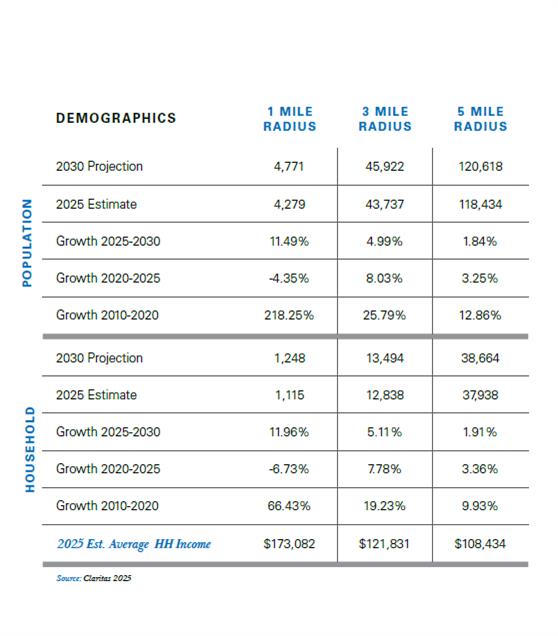 | | DEMOGRAPHICS | 1 MILE RADIUS | 3 MILE RADIUS | 5 MILE RADIUS |
|---|---|---|---|---|
| POPULATION | 2030 Projection | 4,771 | 45,922 | 120,618 |
| | 2025 Estimate | 4,279 | 43,737 | 118,434 |
| | Growth 2025-2030 | 11.49% | 4.99% | 1.84% |
| | Growth 2020-2025 | -4.35% | 8.03% | 3.25% |
| | Growth 2010-2020 | 218.25% | 25.79% | 12.86% |
| HOUSEHOLD | 2030 Projection | 1,248 | 13,494 | 38,664 |
| | 2025 Estimate | 1,115 | 12,838 | 37,938 |
| | Growth 2025-2030 | 11.96% | 5.11% | 1.91% |
| | Growth 2020-2025 | -6.73% | 7.78% | 3.36% |
| | Growth 2010-2020 | 66.43% | 19.23% | 9.93% |
| | 2025 Est. Average HH Income | $173,082 | $121,831 | $108,434 |

Source: Claritas 2025